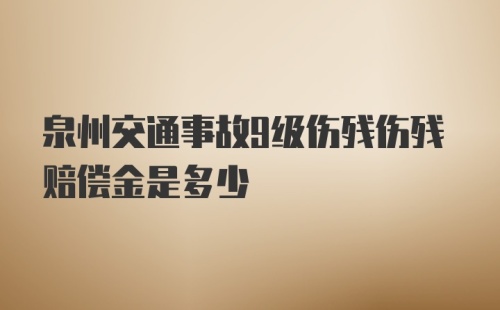 泉州交通事故9级伤残伤残赔偿金是多少